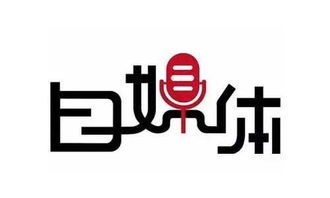 自媒体